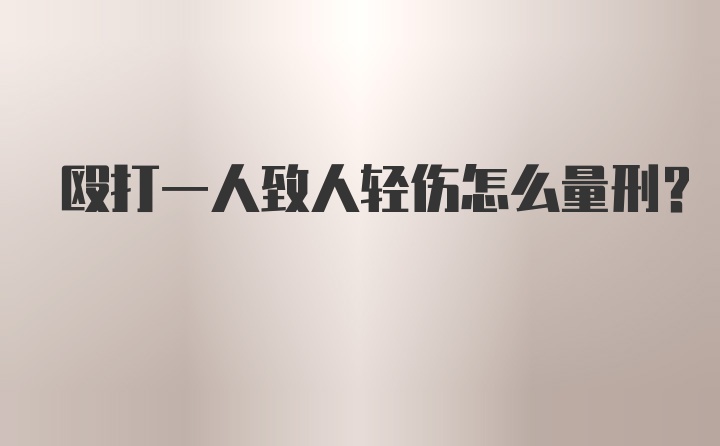 殴打一人致人轻伤怎么量刑?